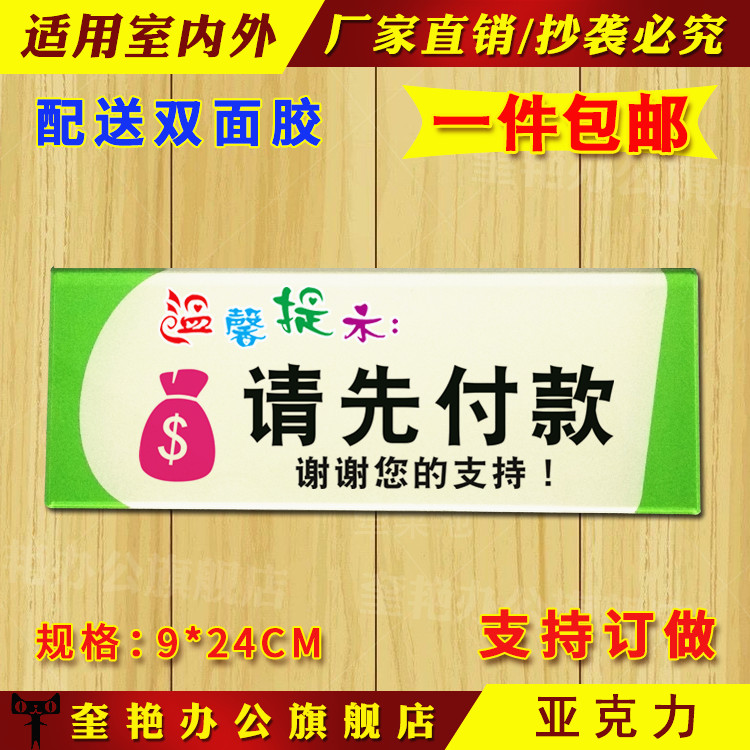 适用室内外
厂家直销/抄袭必究

配送双面胶
一件包邮

温馨提示:

$

请先付款
谢谢您的支持！

规格：9*24CM
支持订做

奎艳办公旗舰店
亚克力